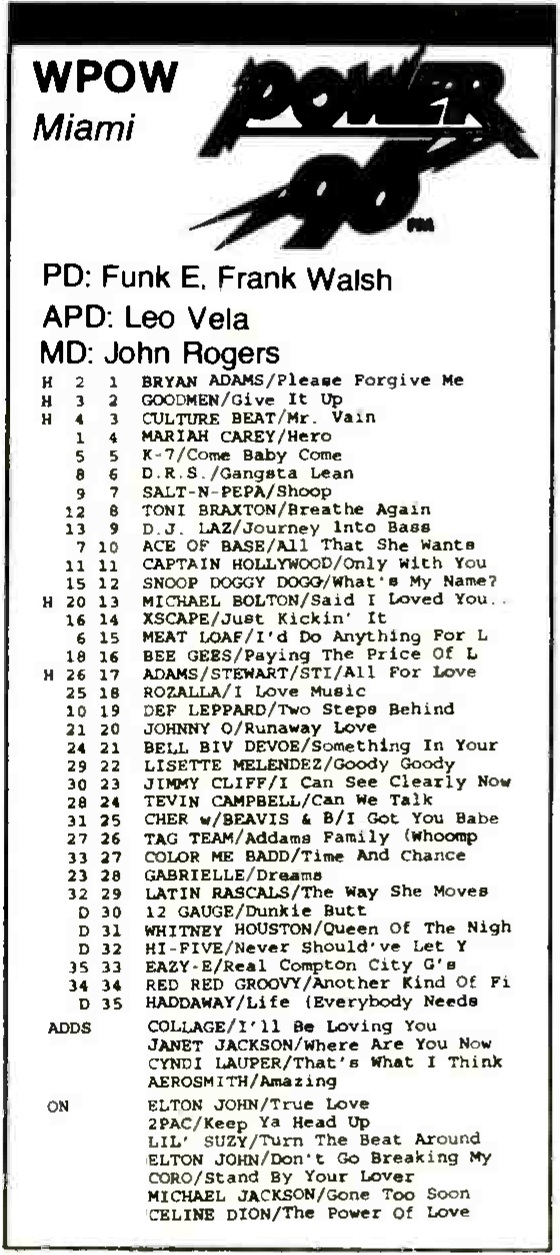 WPOW
Miami

POWER 96 FM

PD: Funk E. Frank Walsh
APD: Leo Vela
MD: John Rogers

H 2 1 BRYAN ADAMS/Please Forgive Me
H 3 2 GOODMEN/Give It Up
H 4 3 CULTURE BEAT/Mr. Vain
1 4 MARIAH CAREY/Hero
5 5 K-7/Come Baby Come
8 6 D.R.S./Gangsta Lean
9 7 SALT-N-PEPA/Shoop
12 8 TONI BRAXTON/Breathe Again
13 9 D.J. LAZ/Journey Into Bass
7 10 ACE OF BASE/All That She Wants
11 11 CAPTAIN HOLLYWOOD/Only With You
15 12 SNOOP DOGGY DOGG/What's My Name?
H 20 13 MICHAEL BOLTON/Said I Loved You..
16 14 XSCAPE/Just Kickin' It
6 15 MEAT LOAF/I'd Do Anything For L
18 16 BEE GEES/Paying The Price Of L
H 26 17 ADAMS/STEWART/STI/All For Love
25 18 ROZALLA/I Love Music
10 19 DEF LEPPARD/Two Steps Behind
21 20 JOHNNY O/Runaway Love
24 21 BELL BIV DEVOE/Something In Your
29 22 LISETTE MELENDEZ/Goody Goody
30 23 JIMMY CLIFF/I Can See Clearly Now
28 24 TEVIN CAMPBELL/Can We Talk
31 25 CHER w/BEAVIS & B/I Got You Babe
27 26 TAG TEAM/Addams Family (Whoomp
33 27 COLOR ME BADD/Time And Chance
23 28 GABRIELLE/Dreams
32 29 LATIN RASCALS/The Way She Moves
D 30 12 GAUGE/Dunkie Butt
D 31 WHITNEY HOUSTON/Queen Of The Nigh
D 32 HI-FIVE/Never Should've Let Y
35 33 EAZY-E/Real Compton City G's
34 34 RED RED GROOVY/Another Kind Of Fi
D 35 HADDAWAY/Life (Everybody Needs

ADDS COLLAGE/I'll Be Loving You
JANET JACKSON/Where Are You Now
CYNDI LAUPER/That's What I Think
AEROSMITH/Amazing

ON ELTON JOHN/True Love
2PAC/Keep Ya Head Up
LIL' SUZY/Turn The Beat Around
ELTON JOHN/Don't Go Breaking My
CORO/Stand By Your Lover
MICHAEL JACKSON/Gone Too Soon
CELINE DION/The Power Of Love